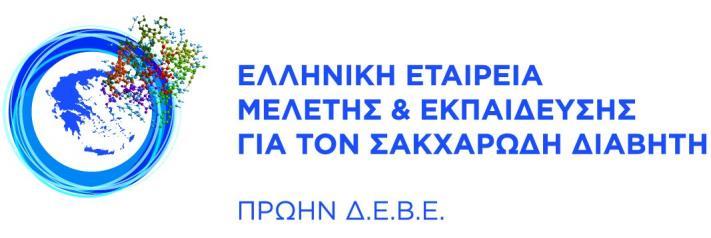 ΕΛΛΗΝΙΚΗ ΕΤΑΙΡΕΙΑ
ΜΕΛΕΤΗΣ & ΕΚΠΑΙΔΕΥΣΗΣ
ΓΙΑ ΤΟΝ ΣΑΚΧΑΡΩΔΗ ΔΙΑΒΗΤΗ

ΠΡΩΗΝ Δ.Ε.Β.Ε.